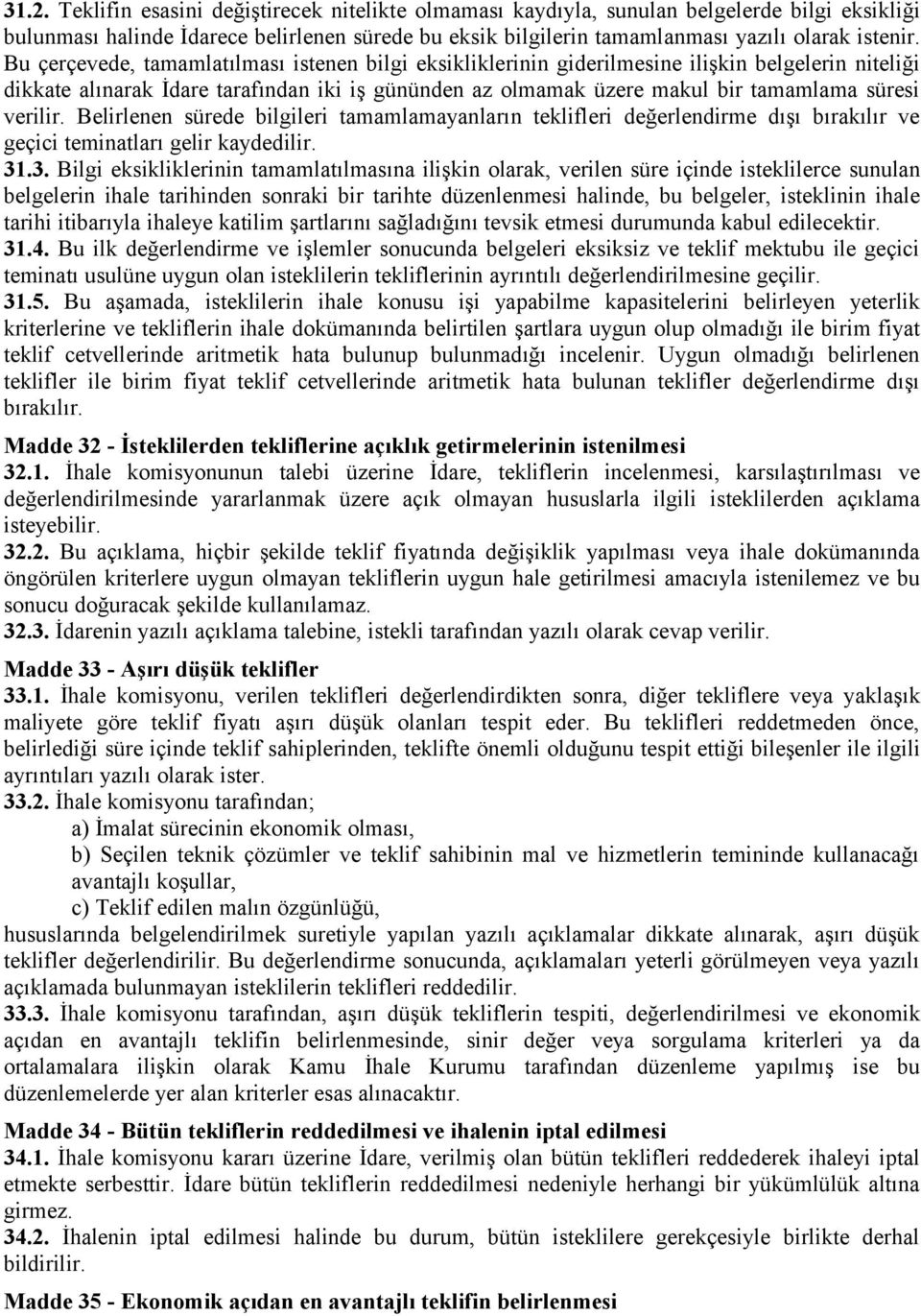 31.2. Teklifin esasini değiştirecek nitelikte olmaması kaydıyla, sunulan belgelerde bilgi eksikliği bulunması halinde İdarece belirlenen sürede bu eksik bilgilerin tamamlanması yazılı olarak istenir. Bu çerçevede, tamamlatılması istenen bilgi eksikliklerinin giderilmesine ilişkin belgelerin niteliği dikkate alınarak İdare tarafından iki iş gününden az olmamak üzere makul bir tamamlama süresi verilir. Belirlenen sürede bilgileri tamamlamayanların teklifleri değerlendirme dışı bırakılır ve geçici teminatları gelir kaydedilir.
31.3. Bilgi eksikliklerinin tamamlatılmasına ilişkin olarak, verilen süre içinde isteklilerce sunulan belgelerin ihale tarihinden sonraki bir tarihte düzenlenmesi halinde, bu belgeler, isteklinin ihale tarihi itibarıyla ihaleye katilim şartlarını sağladığını tevsik etmesi durumunda kabul edilecektir.
31.4. Bu ilk değerlendirme ve işlemler sonucunda belgeleri eksiksiz ve teklif mektubu ile geçici teminatı usulüne uygun olan isteklilerin tekliflerinin ayrıntılı değerlendirilmesine geçilir.
31.5. Bu aşamada, isteklilerin ihale konusu işi yapabilme kapasitelerini belirleyen yeterlik kriterlerine ve tekliflerin ihale dokümanında belirtilen şartlara uygun olup olmadığı ile birim fiyat teklif cetvellerinde aritmetik hata bulunup bulunmadığı incelenir. Uygun olmadığı belirlenen teklifler ile birim fiyat teklif cetvellerinde aritmetik hata bulunan teklifler değerlendirme dışı bırakılır.

Madde 32 - İsteklilerden tekliflerine açıklık getirmelerinin istenilmesi
32.1. İhale komisyonunun talebi üzerine İdare, tekliflerin incelenmesi, karsılaştırılması ve değerlendirilmesinde yararlanmak üzere açık olmayan hususlarla ilgili isteklilerden açıklama isteyebilir.
32.2. Bu açıklama, hiçbir şekilde teklif fiyatında değişiklik yapılması veya ihale dokümanında öngörülen kriterlere uygun olmayan tekliflerin uygun hale getirilmesi amacıyla istenilemez ve bu sonucu doğuracak şekilde kullanılamaz.
32.3. İdarenin yazılı açıklama talebine, istekli tarafından yazılı olarak cevap verilir.

Madde 33 - Aşırı düşük teklifler
33.1. İhale komisyonu, verilen teklifleri değerlendirdikten sonra, diğer tekliflere veya yaklaşık maliyete göre teklif fiyatı aşırı düşük olanları tespit eder. Bu teklifleri reddetmeden önce, belirlediği süre içinde teklif sahiplerinden, teklifte önemli olduğunu tespit ettiği bileşenler ile ilgili ayrıntıları yazılı olarak ister.
33.2. İhale komisyonu tarafından;
a) İmalat sürecinin ekonomik olması,
b) Seçilen teknik çözümler ve teklif sahibinin mal ve hizmetlerin teminde kullanacağı avantajlı koşullar,
c) Teklif edilen malın özgünlüğü,
hususlarında belgelendirilmek suretiyle yapılan yazılı açıklamalar dikkate alınarak, aşırı düşük teklifler değerlendirilir. Bu değerlendirme sonucunda, açıklamaları yeterli görülmeyen veya yazılı açıklamada bulunmayan isteklilerin teklifleri reddedilir.
33.3. İhale komisyonu tarafından, aşırı düşük tekliflerin tespiti, değerlendirilmesi ve ekonomik açıdan en avantajlı teklifin belirlenmesinde, sinir değer veya sorgulama kriterleri ya da ortalamalara ilişkin olarak Kamu İhale Kurumu tarafından düzenleme yapılmış ise bu düzenlemelerde yer alan kriterler esas alınacaktır.

Madde 34 - Bütün tekliflerin reddedilmesi ve ihalenin iptal edilmesi
34.1. İhale komisyonu kararı üzerine İdare, verilmiş olan bütün teklifleri reddederek ihaleyi iptal etmekte serbesttir. İdare bütün tekliflerin reddedilmesi nedeniyle herhangi bir yükümlülük altına girmez.
34.2. İhalenin iptal edilmesi halinde, bütün isteklilere gerekçesiyle birlikte derhal bildirilir.

Madde 35 - Ekonomik açıdan en avantajlı teklifin belirlenmesi